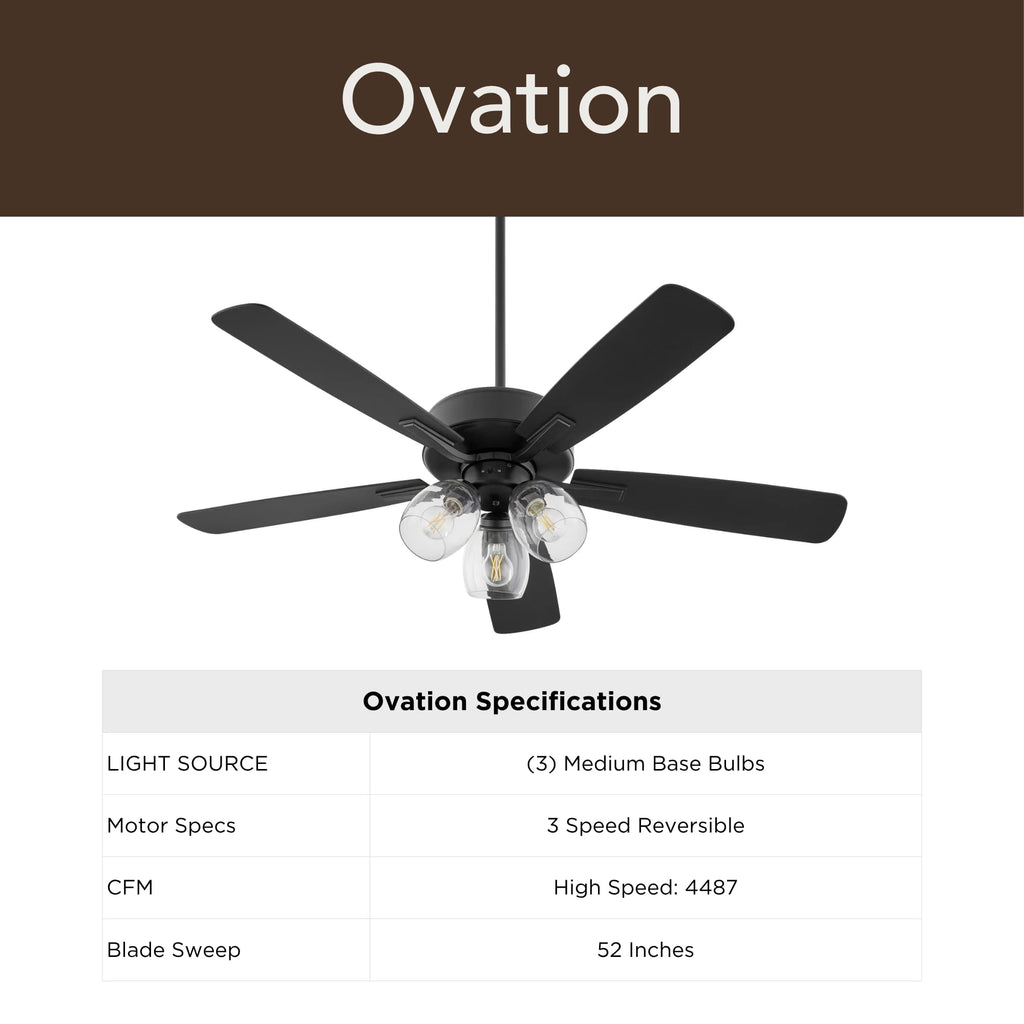 Ovation

| Ovation Specifications | |
|---|---|
| LIGHT SOURCE | (3) Medium Base Bulbs |
| Motor Specs | 3 Speed Reversible |
| CFM | High Speed: 4487 |
| Blade Sweep | 52 Inches |